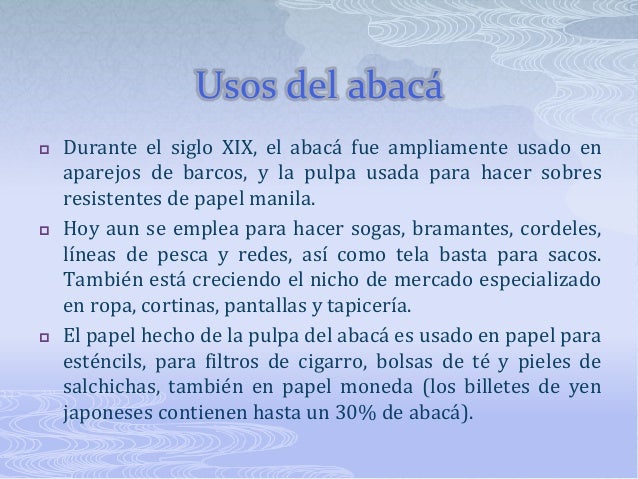 Usos del abacá

• Durante el siglo XIX, el abacá fue ampliamente usado en aparejos de barcos, y la pulpa usada para hacer sobres resistentes de papel manila.

• Hoy aun se emplea para hacer sogas, bramantes, cordeles, líneas de pesca y redes, así como tela basta para sacos. También está creciendo el nicho de mercado especializado en ropa, cortinas, pantallas y tapicería.

• El papel hecho de la pulpa del abacá es usado en papel para esténcils, para filtros de cigarro, bolsas de té y pieles de salchichas, también en papel moneda (los billetes de yen japoneses contienen hasta un 30% de abacá).